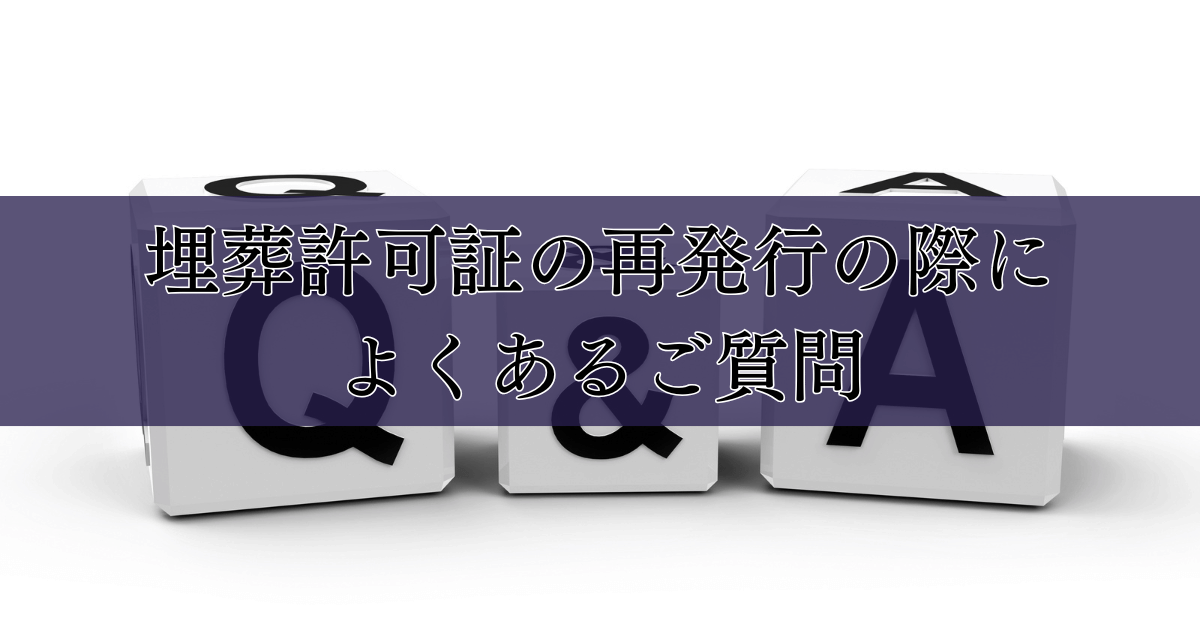 埋葬許可証の再発行の際によくあるご質問

Q & A